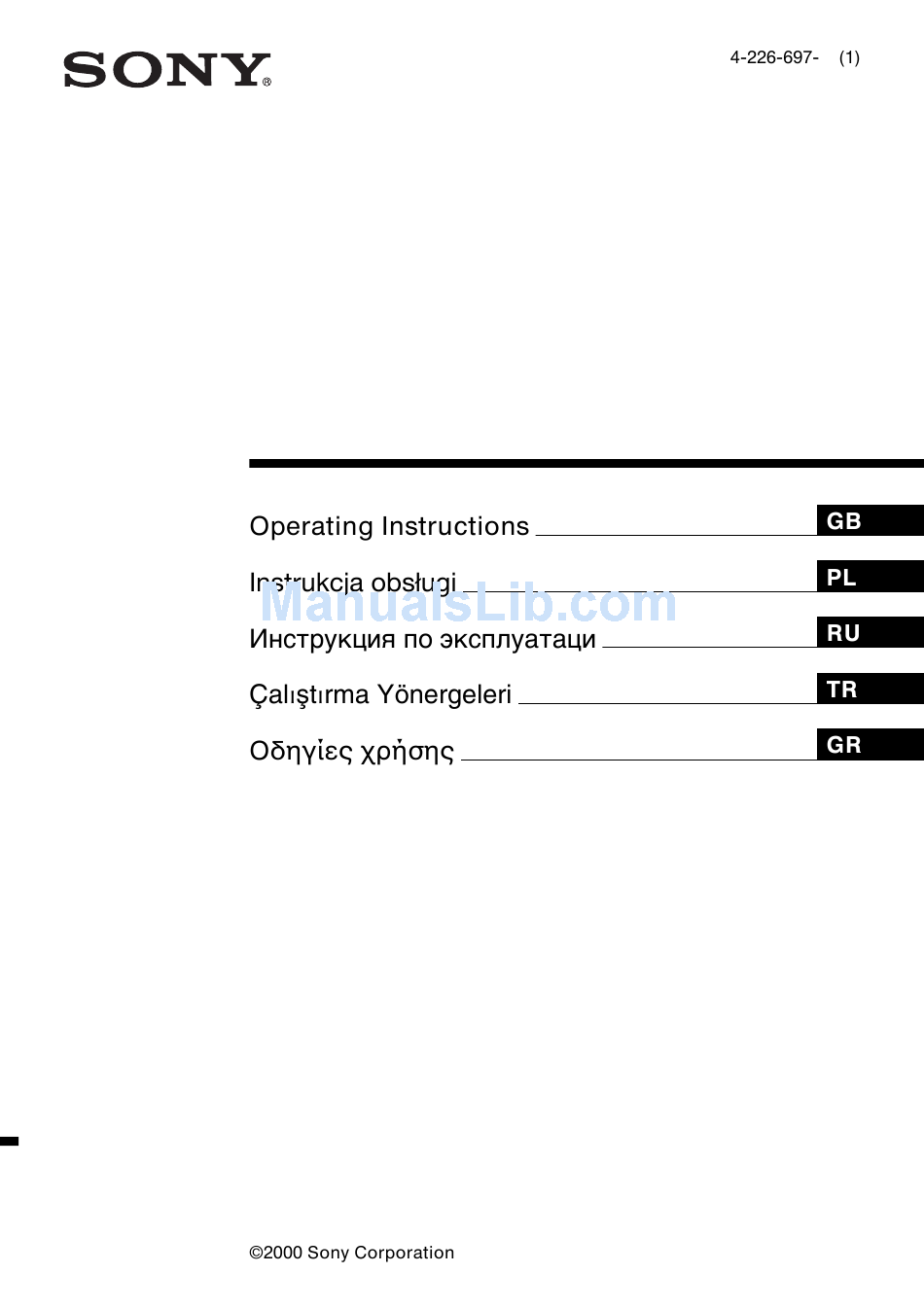 SONY®

4-226-697- (1)

Operating Instructions GB

Instrukcja obsługi PL

ManualsLib.com

Инструкция по эксплуатаци RU

Çalıştırma Yönergeleri TR

Οδηγίες χρήσης GR

©2000 Sony Corporation